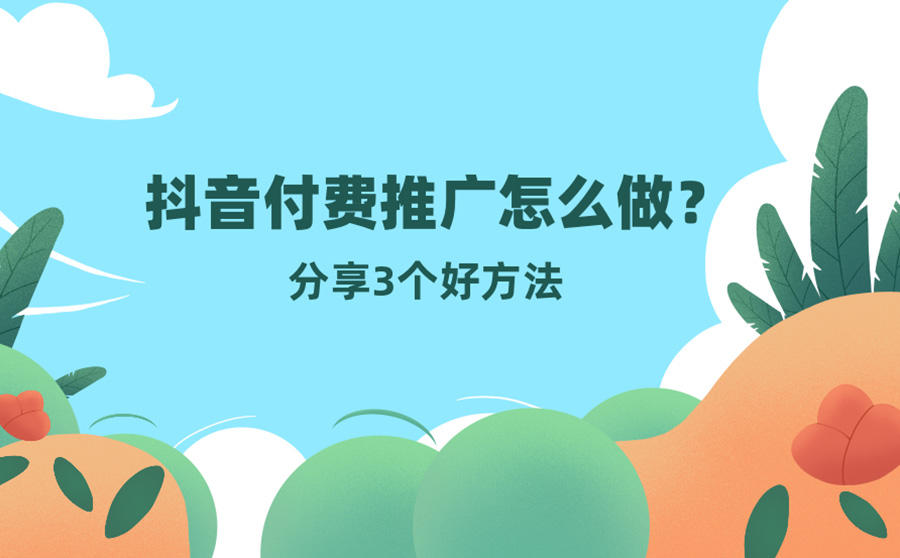 抖音付费推广怎么做？

分享3个好方法